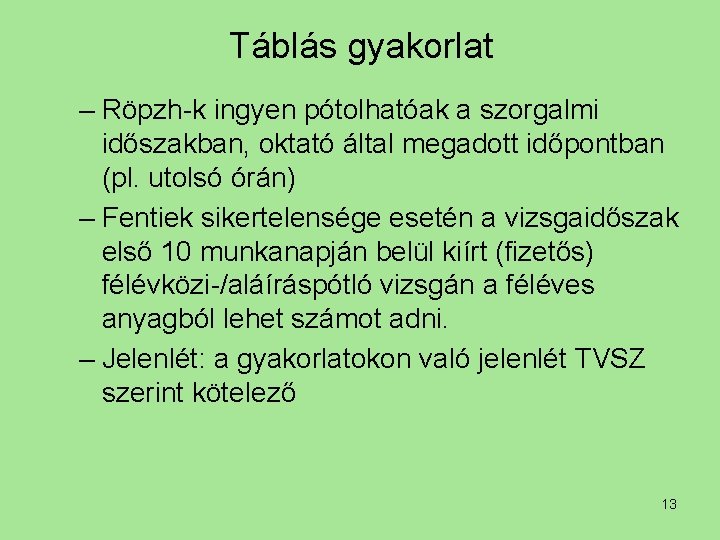 Táblás gyakorlat

– Röpzh-k ingyen pótolhatóak a szorgalmi időszakban, oktató által megadott időpontban (pl. utolsó órán)

– Fentiek sikertelensége esetén a vizsgaidőszak első 10 munkanapján belül kiírt (fizetős) félévközi-/aláíráspótló vizsgán a féléves anyagból lehet számot adni.

– Jelenlét: a gyakorlatokon való jelenlét TVSZ szerint kötelező

13